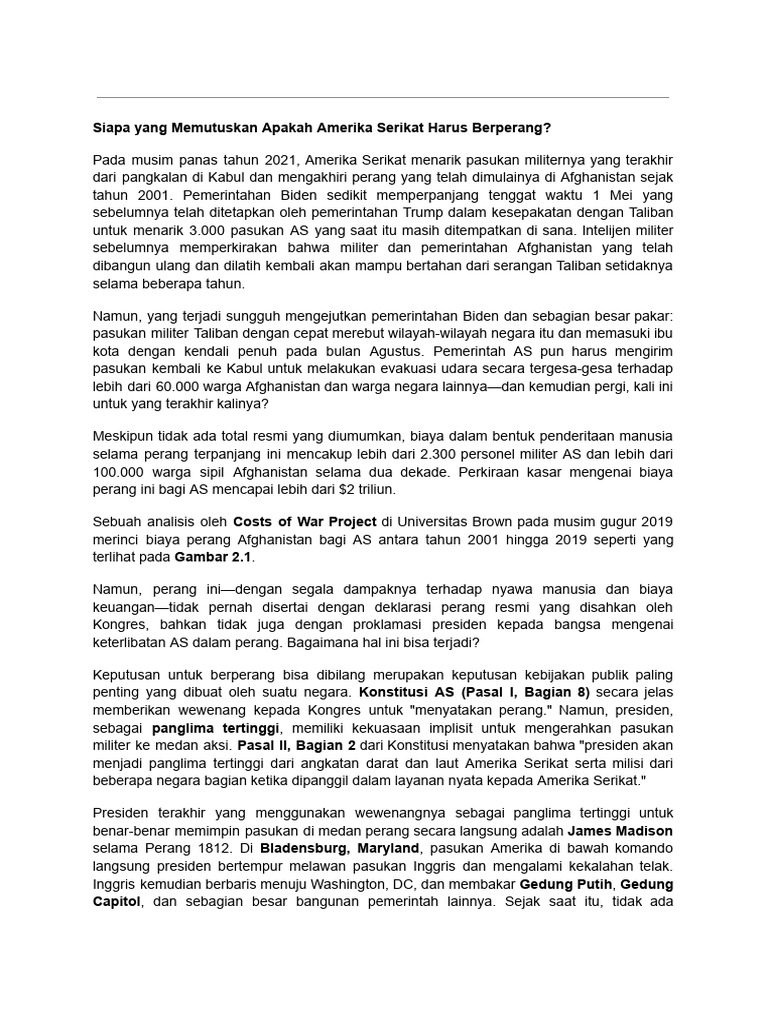 Siapa yang Memutuskan Apakah Amerika Serikat Harus Berperang?

Pada musim panas tahun 2021, Amerika Serikat menarik pasukan militernya yang terakhir dari pangkalan di Kabul dan mengakhiri perang yang telah dimulainya di Afghanistan sejak tahun 2001. Pemerintahan Biden sedikit memperpanjang tenggat waktu 1 Mei yang sebelumnya telah ditetapkan oleh pemerintahan Trump dalam kesepakatan dengan Taliban untuk menarik 3.000 pasukan AS yang saat itu masih ditempatkan di sana. Intelijen militer sebelumnya memperkirakan bahwa militer dan pemerintahan Afghanistan yang telah dibangun ulang dan dilatih kembali akan mampu bertahan dari serangan Taliban setidaknya selama beberapa tahun.

Namun, yang terjadi sungguh mengejutkan pemerintahan Biden dan sebagian besar pakar: pasukan militer Taliban dengan cepat merebut wilayah-wilayah negara itu dan memasuki ibu kota dengan kendali penuh pada bulan Agustus. Pemerintah AS pun harus mengirim pasukan kembali ke Kabul untuk melakukan evakuasi udara secara tergesa-gesa terhadap lebih dari 60.000 warga Afghanistan dan warga negara lainnya—dan kemudian pergi, kali ini untuk yang terakhir kalinya?

Meskipun tidak ada total resmi yang diumumkan, biaya dalam bentuk penderitaan manusia selama perang terpanjang ini mencakup lebih dari 2.300 personel militer AS dan lebih dari 100.000 warga sipil Afghanistan selama dua dekade. Perkiraan kasar mengenai biaya perang ini bagi AS mencapai lebih dari $2 triliun.

Sebuah analisis oleh Costs of War Project di Universitas Brown pada musim gugur 2019 merinci biaya perang Afghanistan bagi AS antara tahun 2001 hingga 2019 seperti yang terlihat pada Gambar 2.1.

Namun, perang ini—dengan segala dampaknya terhadap nyawa manusia dan biaya keuangan—tidak pernah disertai dengan deklarasi perang resmi yang disahkan oleh Kongres, bahkan tidak juga dengan proklamasi presiden kepada bangsa mengenai keterlibatan AS dalam perang. Bagaimana hal ini bisa terjadi?

Keputusan untuk berperang bisa dibilang merupakan keputusan kebijakan publik paling penting yang dibuat oleh suatu negara. Konstitusi AS (Pasal I, Bagian 8) secara jelas memberikan wewenang kepada Kongres untuk "menyatakan perang." Namun, presiden, sebagai panglima tertinggi, memiliki kekuasaan implisit untuk mengerahkan pasukan militer ke medan aksi. Pasal II, Bagian 2 dari Konstitusi menyatakan bahwa "presiden akan menjadi panglima tertinggi dari angkatan darat dan laut Amerika Serikat serta milisi dari beberapa negara bagian ketika dipanggil dalam layanan nyata kepada Amerika Serikat."

Presiden terakhir yang menggunakan wewenangnya sebagai panglima tertinggi untuk benar-benar memimpin pasukan di medan perang secara langsung adalah James Madison selama Perang 1812. Di Bladensburg, Maryland, pasukan Amerika di bawah komando langsung presiden bertempur melawan pasukan Inggris dan mengalami kekalahan telak. Inggris kemudian berbaris menuju Washington, DC, dan membakar Gedung Putih, Gedung Capitol, dan sebagian besar bangunan pemerintah lainnya. Sejak saat itu, tidak ada